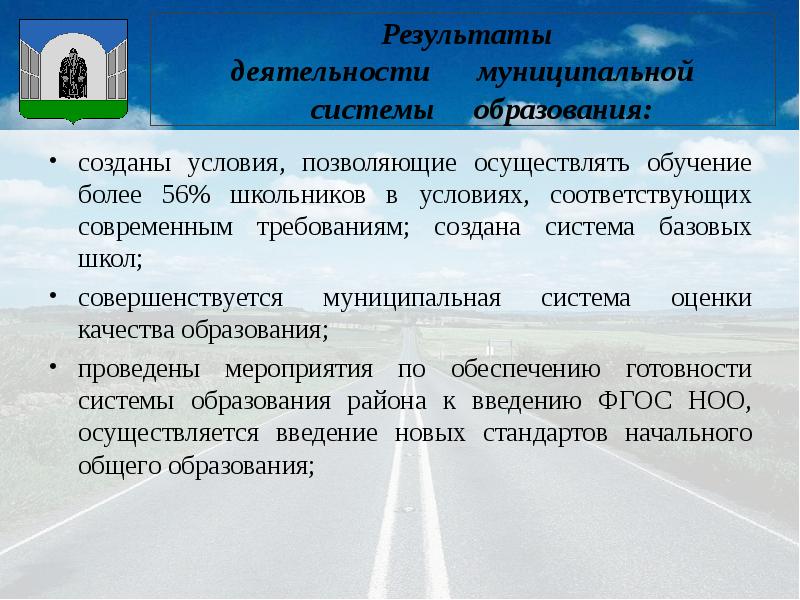 Результаты деятельности муниципальной системы образования:

• созданы условия, позволяющие осуществлять обучение более 56% школьников в условиях, соответствующих современным требованиям; создана система базовых школ;

• совершенствуется муниципальная система оценки качества образования;

• проведены мероприятия по обеспечению готовности системы образования района к введению ФГОС НОО, осуществляется введение новых стандартов начального общего образования;